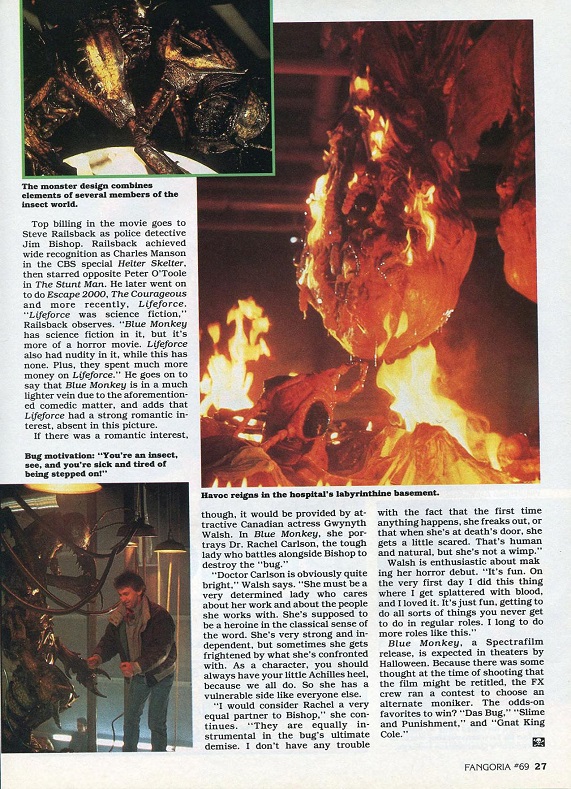 The monster design combines elements of several members of the insect world.

Top billing in the movie goes to Steve Railsback as police detective Jim Bishop. Railsback achieved wide recognition as Charles Manson in the CBS special Helter Skelter, then starred opposite Peter O'Toole in The Stunt Man. He later went on to do Escape 2000, The Courageous and more recently, Lifeforce. "Lifeforce was science fiction," Railsback observes. "Blue Monkey has science fiction in it, but it's more of a horror movie. Lifeforce also had nudity in it, while this has none. Plus, they spent much more money on Lifeforce." He goes on to say that Blue Monkey is in a much lighter vein due to the aforementioned comedic matter, and adds that Lifeforce had a strong romantic interest, absent in this picture.

If there was a romantic interest,

Bug motivation: "You're an insect, see, and you're sick and tired of being stepped on!"

Havoc reigns in the hospital's labyrinthine basement.

though, it would be provided by attractive Canadian actress Gwynyth Walsh. In Blue Monkey, she portrays Dr. Rachel Carlson, the tough lady who battles alongside Bishop to destroy the "bug."

"Doctor Carlson is obviously quite bright," Walsh says. "She must be a very determined lady who cares about her work and about the people she works with. She's supposed to be a heroine in the classical sense of the word. She's very strong and independent, but sometimes she gets frightened by what she's confronted with. As a character, you should always have your little Achilles heel, because we all do. So she has a vulnerable side like everyone else.

"I would consider Rachel a very equal partner to Bishop," she continues. "They are equally instrumental in the bug's ultimate demise. I don't have any trouble with the fact that the first time anything happens, she freaks out, or that when she's at death's door, she gets a little scared. That's human and natural, but she's not a wimp."

Walsh is enthusiastic about making her horror debut. "It's fun. On the very first day I did this thing where I get splattered with blood, and I loved it. It's just fun, getting to do all sorts of things you never get to do in regular roles. I long to do more roles like this."

Blue Monkey, a Spectrafilm release, is expected in theaters by Halloween. Because there was some thought at the time of shooting that the film might be retitled, the FX crew ran a contest to choose an alternate moniker. The odds-on favorites to win? "Das Bug," "Slime and Punishment," and "Gnat King Cole."

FANGORIA #69 27